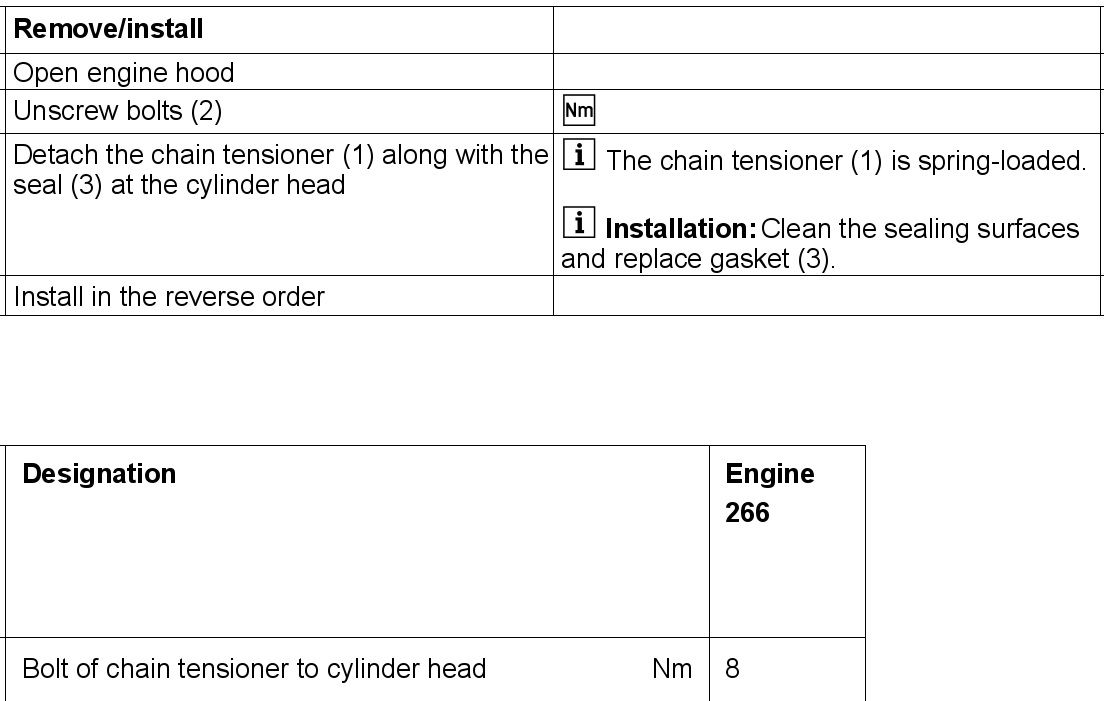 | Remove/install | |
|---|---|
| Open engine hood | |
| Unscrew bolts (2) | Nm |
| Detach the chain tensioner (1) along with the seal (3) at the cylinder head | i The chain tensioner (1) is spring-loaded. i **Installation:** Clean the sealing surfaces and replace gasket (3). |
| Install in the reverse order | |

| Designation | | Engine 266 |
|---|---|---|
| Bolt of chain tensioner to cylinder head | Nm | 8 |